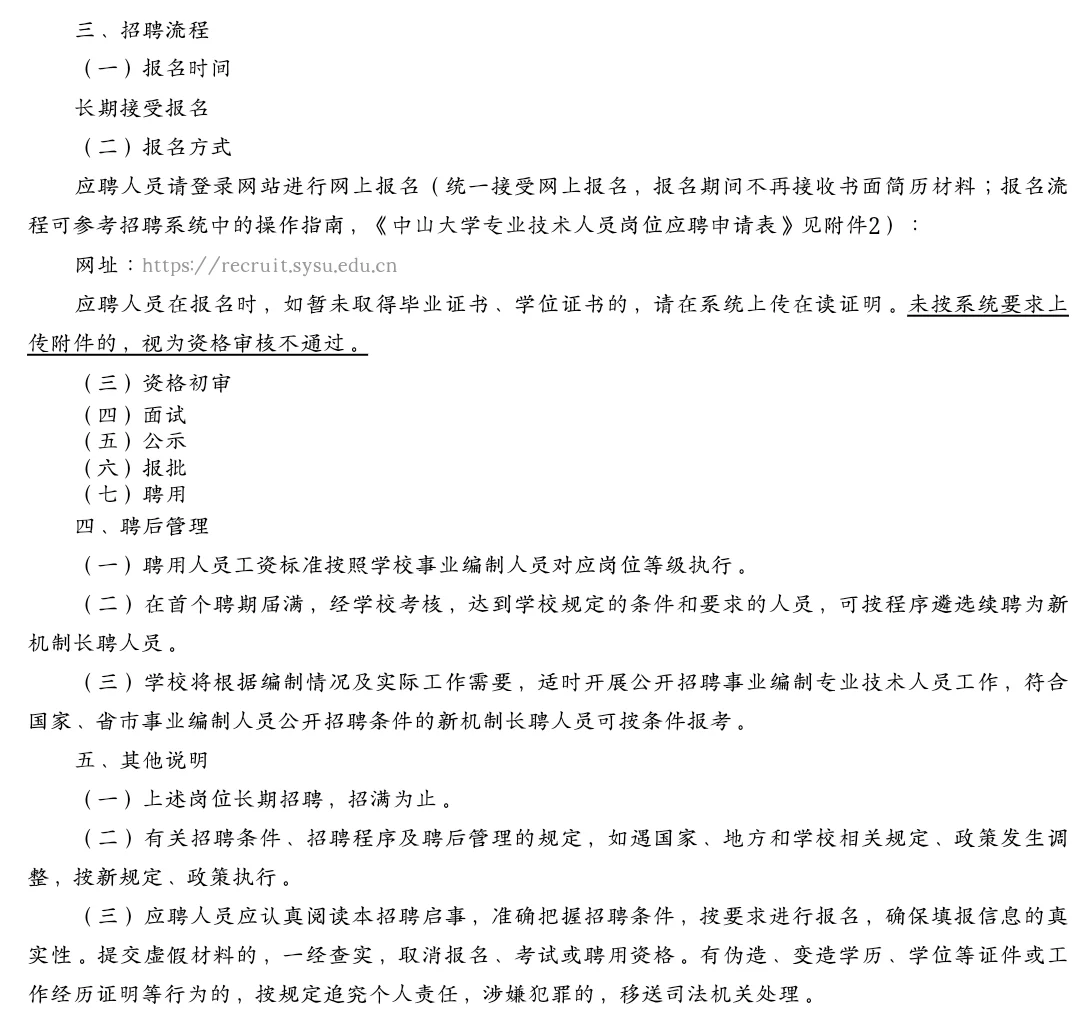 三、招聘流程

（一）报名时间

长期接受报名

（二）报名方式

应聘人员请登录网站进行网上报名（统一接受网上报名，报名期间不再接收书面简历材料；报名流程可参考招聘系统中的操作指南，《中山大学专业技术人员岗位应聘申请表》见附件2）：

网址：https://recruit.sysu.edu.cn

应聘人员在报名时，如暂未取得毕业证书、学位证书的，请在系统上传在读证明。未按系统要求上传附件的，视为资格审核不通过。

（三）资格初审

（四）面试

（五）公示

（六）报批

（七）聘用

四、聘后管理

（一）聘用人员工资标准按照学校事业编制人员对应岗位等级执行。

（二）在首个聘期届满，经学校考核，达到学校规定的条件和要求的人员，可按程序遴选续聘为新机制长聘人员。

（三）学校将根据编制情况及实际工作需要，适时开展公开招聘事业编制专业技术人员工作，符合国家、省市事业编制人员公开招聘条件的新机制长聘人员可按条件报考。

五、其他说明

（一）上述岗位长期招聘，招满为止。

（二）有关招聘条件、招聘程序及聘后管理的规定，如遇国家、地方和学校相关规定、政策发生调整，按新规定、政策执行。

（三）应聘人员应认真阅读本招聘启事，准确把握招聘条件，按要求进行报名，确保填报信息的真实性。提交虚假材料的，一经查实，取消报名、考试或聘用资格。有伪造、变造学历、学位等证件或工作经历证明等行为的，按规定追究个人责任，涉嫌犯罪的，移送司法机关处理。